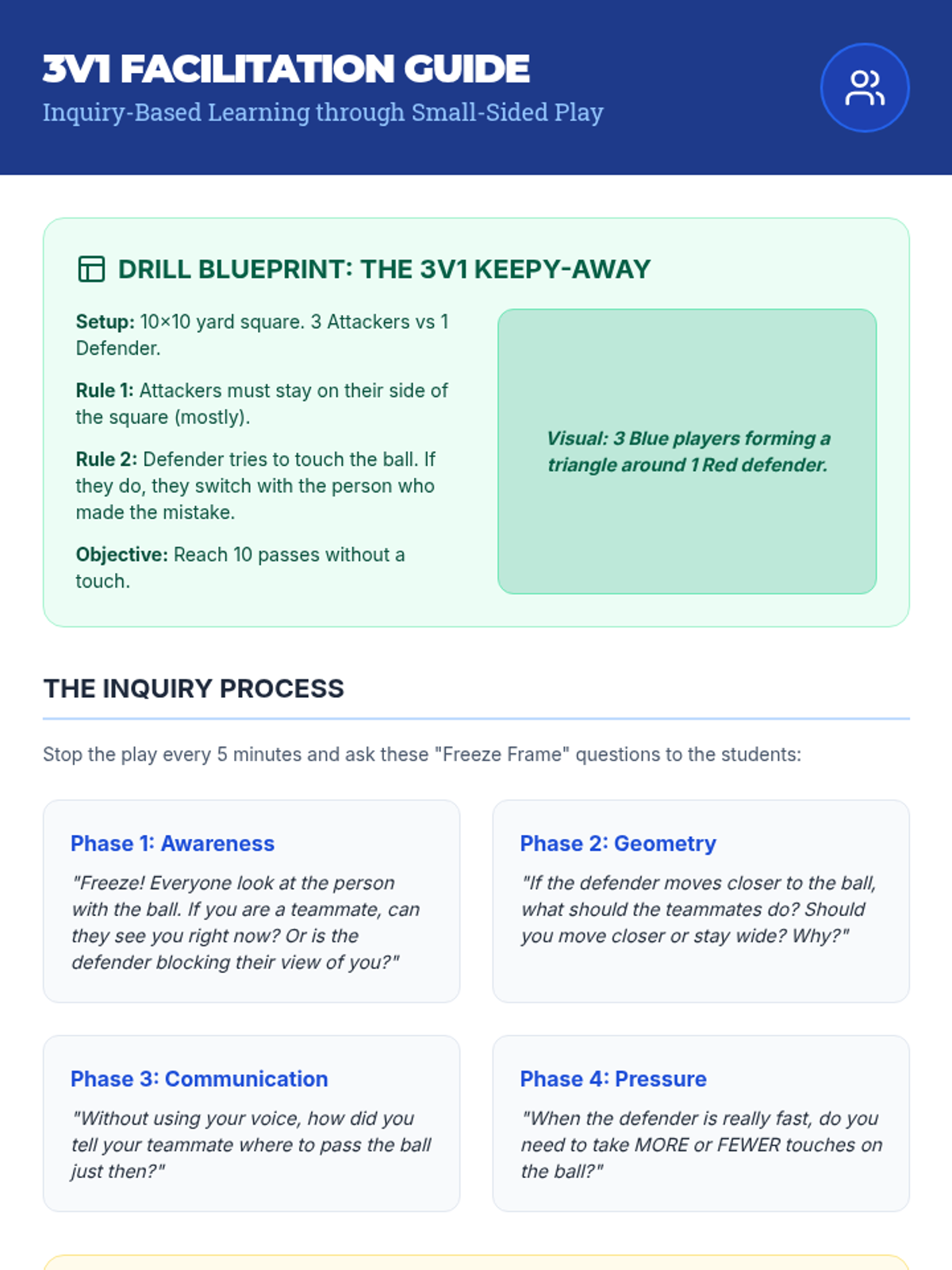 3V1 FACILITATION GUIDE
Inquiry-Based Learning through Small-Sided Play

DRILL BLUEPRINT: THE 3V1 KEEPY-AWAY

Setup: 10×10 yard square. 3 Attackers vs 1 Defender.

Rule 1: Attackers must stay on their side of the square (mostly).

Rule 2: Defender tries to touch the ball. If they do, they switch with the person who made the mistake.

Objective: Reach 10 passes without a touch.

Visual: 3 Blue players forming a triangle around 1 Red defender.

THE INQUIRY PROCESS

Stop the play every 5 minutes and ask these "Freeze Frame" questions to the students:

Phase 1: Awareness

"Freeze! Everyone look at the person with the ball. If you are a teammate, can they see you right now? Or is the defender blocking their view of you?"

Phase 2: Geometry

"If the defender moves closer to the ball, what should the teammates do? Should you move closer or stay wide? Why?"

Phase 3: Communication

"Without using your voice, how did you tell your teammate where to pass the ball just then?"

Phase 4: Pressure

"When the defender is really fast, do you need to take MORE or FEWER touches on the ball?"